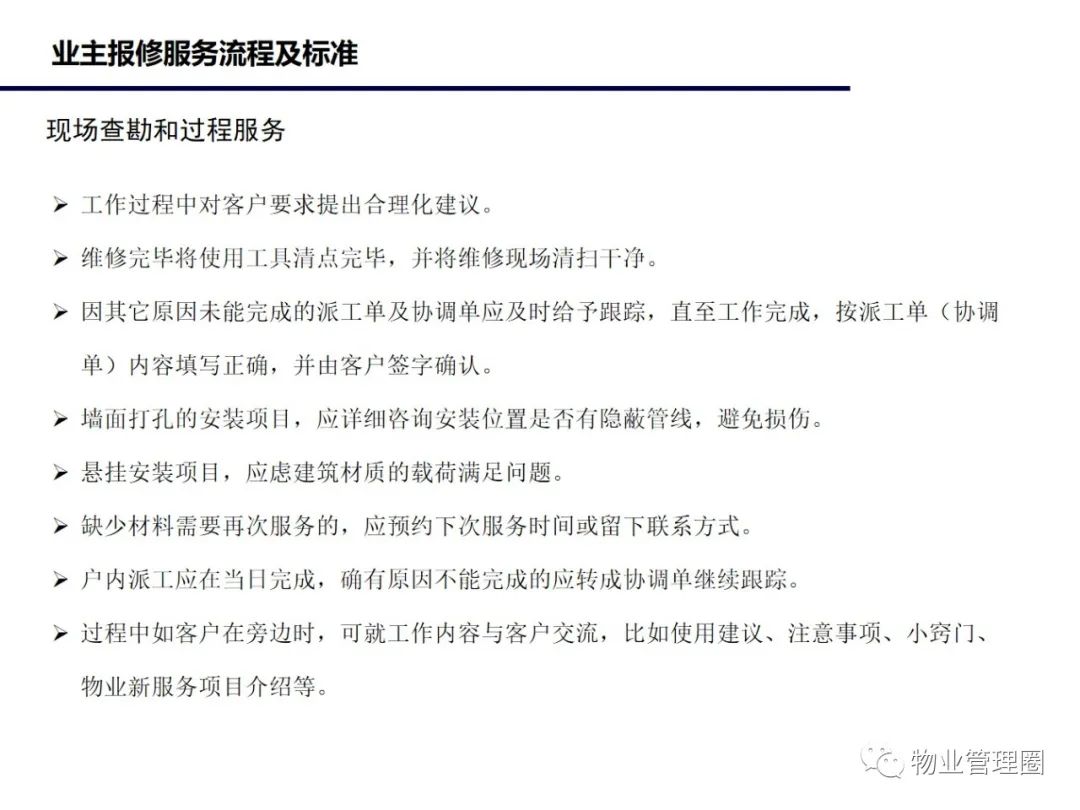 业主报修服务流程及标准

现场查勘和过程服务

➢ 工作过程中对客户要求提出合理化建议。

➢ 维修完毕将使用工具清点完毕，并将维修现场清扫干净。

➢ 因其它原因未能完成的派工单及协调单应及时给予跟踪，直至工作完成，按派工单（协调单）内容填写正确，并由客户签字确认。

➢ 墙面打孔的安装项目，应详细咨询安装位置是否有隐蔽管线，避免损伤。

➢ 悬挂安装项目，应虑建筑材质的载荷满足问题。

➢ 缺少材料需要再次服务的，应预约下次服务时间或留下联系方式。

➢ 户内派工应在当日完成，确有原因不能完成的应转成协调单继续跟踪。

➢ 过程中如客户在旁边时，可就工作内容与客户交流，比如使用建议、注意事项、小窍门、物业新服务项目介绍等。

物业管理圈